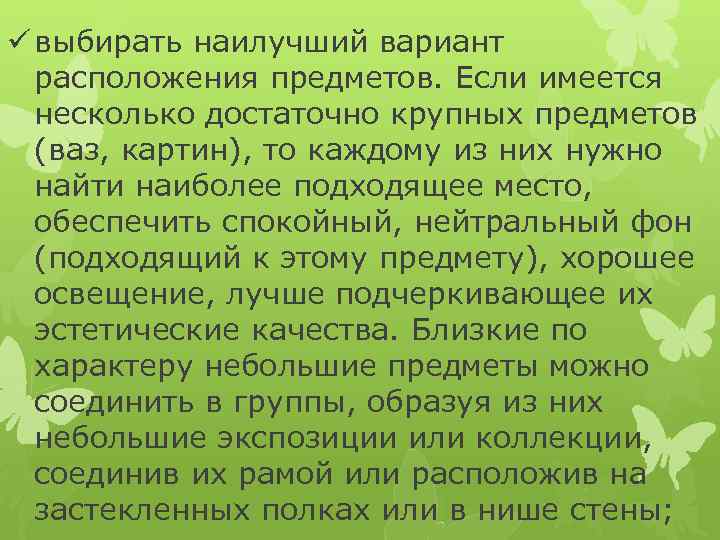 ✓ выбирать наилучший вариант расположения предметов. Если имеется несколько достаточно крупных предметов (ваз, картин), то каждому из них нужно найти наиболее подходящее место, обеспечить спокойный, нейтральный фон (подходящий к этому предмету), хорошее освещение, лучше подчеркивающее их эстетические качества. Близкие по характеру небольшие предметы можно соединить в группы, образуя из них небольшие экспозиции или коллекции, соединив их рамой или расположив на застекленных полках или в нише стены;